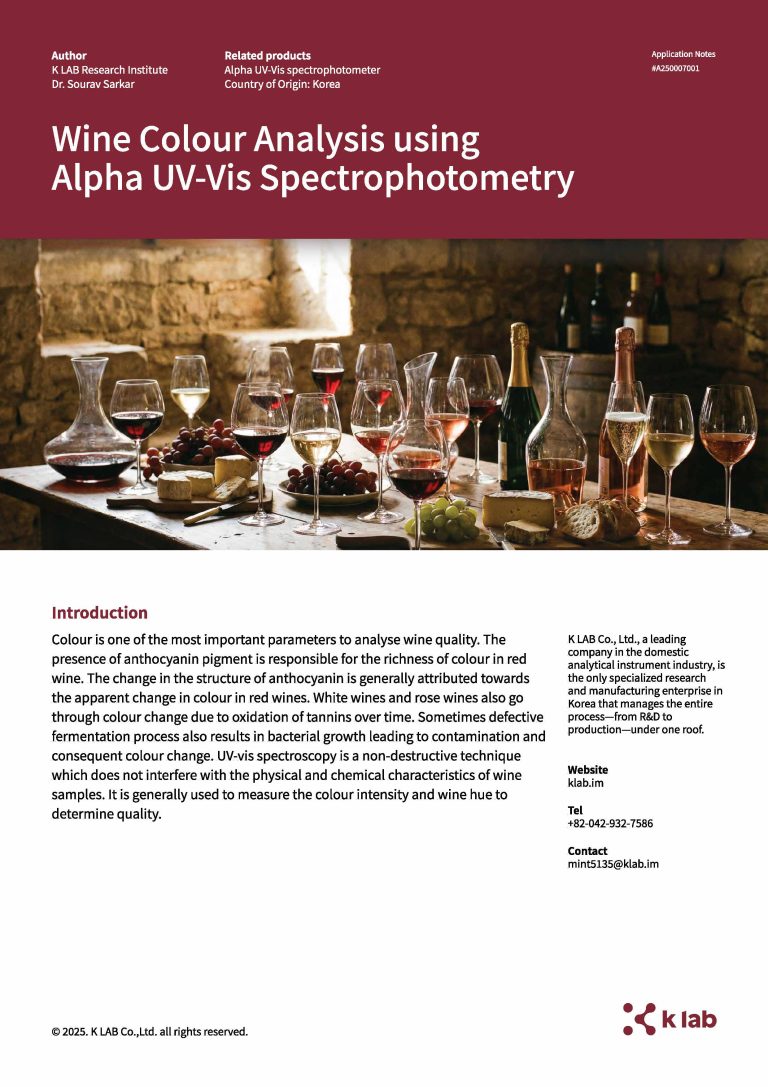 Author
K LAB Research Institute
Dr. Sourav Sarkar

Related products
Alpha UV-Vis spectrophotometer
Country of Origin: Korea

Application Notes
#A250007001

Wine Colour Analysis using Alpha UV-Vis Spectrophotometry

Introduction

Colour is one of the most important parameters to analyse wine quality. The presence of anthocyanin pigment is responsible for the richness of colour in red wine. The change in the structure of anthocyanin is generally attributed towards the apparent change in colour in red wines. White wines and rose wines also go through colour change due to oxidation of tannins over time. Sometimes defective fermentation process also results in bacterial growth leading to contamination and consequent colour change. UV-vis spectroscopy is a non-destructive technique which does not interfere with the physical and chemical characteristics of wine samples. It is generally used to measure the colour intensity and wine hue to determine quality.

K LAB Co., Ltd., a leading company in the domestic analytical instrument industry, is the only specialized research and manufacturing enterprise in Korea that manages the entire process—from R&D to production—under one roof.

Website
klab.im

Tel
+82-042-932-7586

Contact
mint5135@klab.im

© 2025. K LAB Co.,Ltd. all rights reserved.

k lab